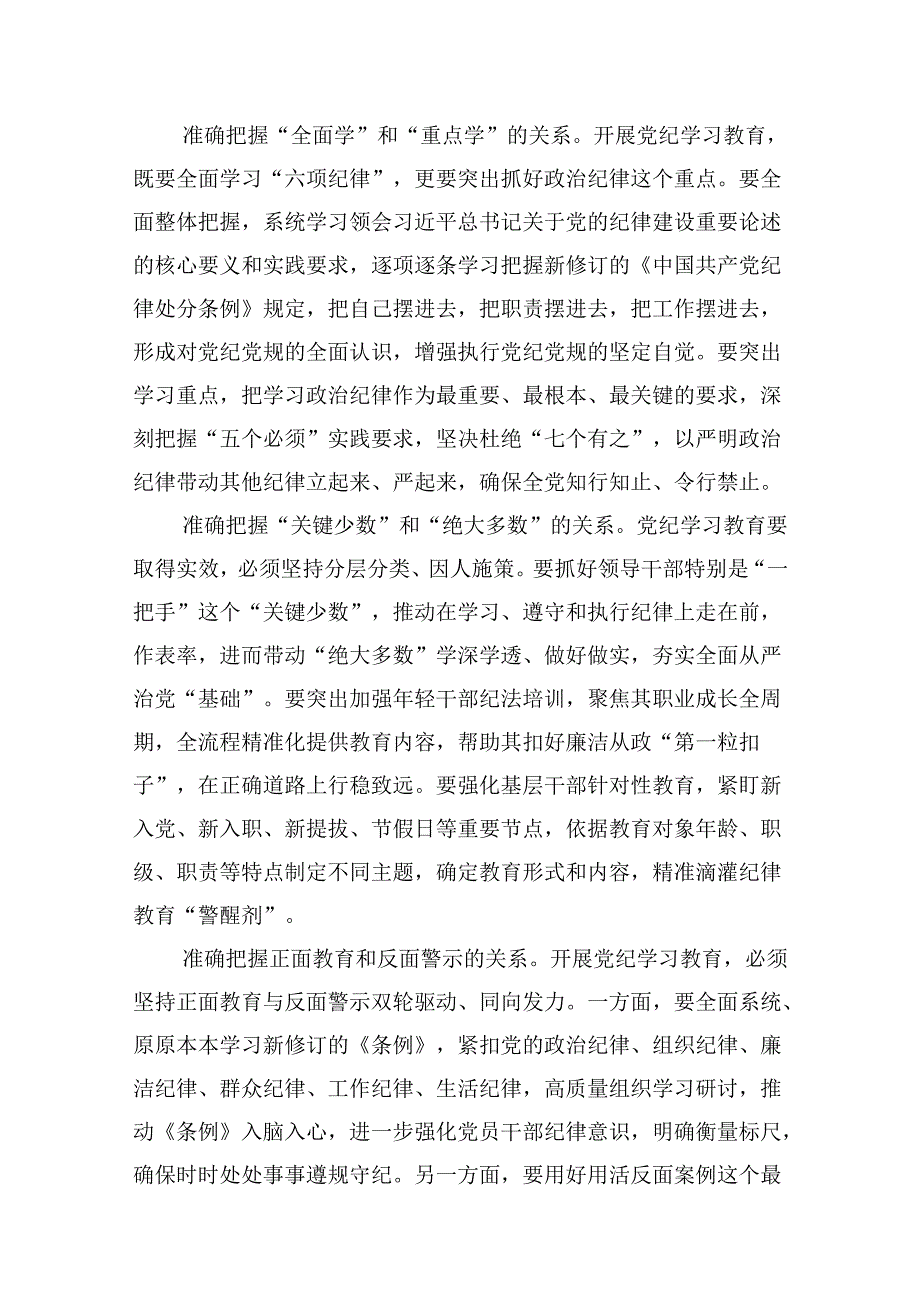 准确把握“全面学”和“重点学”的关系。开展党纪学习教育，既要全面学习“六项纪律”，更要突出抓好政治纪律这个重点。要全面整体把握，系统学习领会习近平总书记关于党的纪律建设重要论述的核心要义和实践要求，逐项逐条学习把握新修订的《中国共产党纪律处分条例》规定，把自己摆进去，把职责摆进去，把工作摆进去，形成对党纪党规的全面认识，增强执行党纪党规的坚定自觉。要突出学习重点，把学习政治纪律作为最重要、最根本、最关键的要求，深刻把握“五个必须”实践要求，坚决杜绝“七个有之”，以严明政治纪律带动其他纪律立起来、严起来，确保全党知行知止、令行禁止。

准确把握“关键少数”和“绝大多数”的关系。党纪学习教育要取得实效，必须坚持分层分类、因人施策。要抓好领导干部特别是“一把手”这个“关键少数”，推动在学习、遵守和执行纪律上走在前，作表率，进而带动“绝大多数”学深学透、做好做实，夯实全面从严治党“基础”。要突出加强年轻干部纪法培训，聚焦其职业成长全周期，全流程精准化提供教育内容，帮助其扣好廉洁从政“第一粒扣子”，在正确道路上行稳致远。要强化基层干部针对性教育，紧盯新入党、新入职、新提拔、节假日等重要节点，依据教育对象年龄、职级、职责等特点制定不同主题，确定教育形式和内容，精准滴灌纪律教育“警醒剂”。

准确把握正面教育和反面警示的关系。开展党纪学习教育，必须坚持正面教育与反面警示双轮驱动、同向发力。一方面，要全面系统、原原本本学习新修订的《条例》，紧扣党的政治纪律、组织纪律、廉洁纪律、群众纪律、工作纪律、生活纪律，高质量组织学习研讨，推动《条例》入脑入心，进一步强化党员干部纪律意识，明确衡量标尺，确保时时处处事事遵规守纪。另一方面，要用好用活反面案例这个最